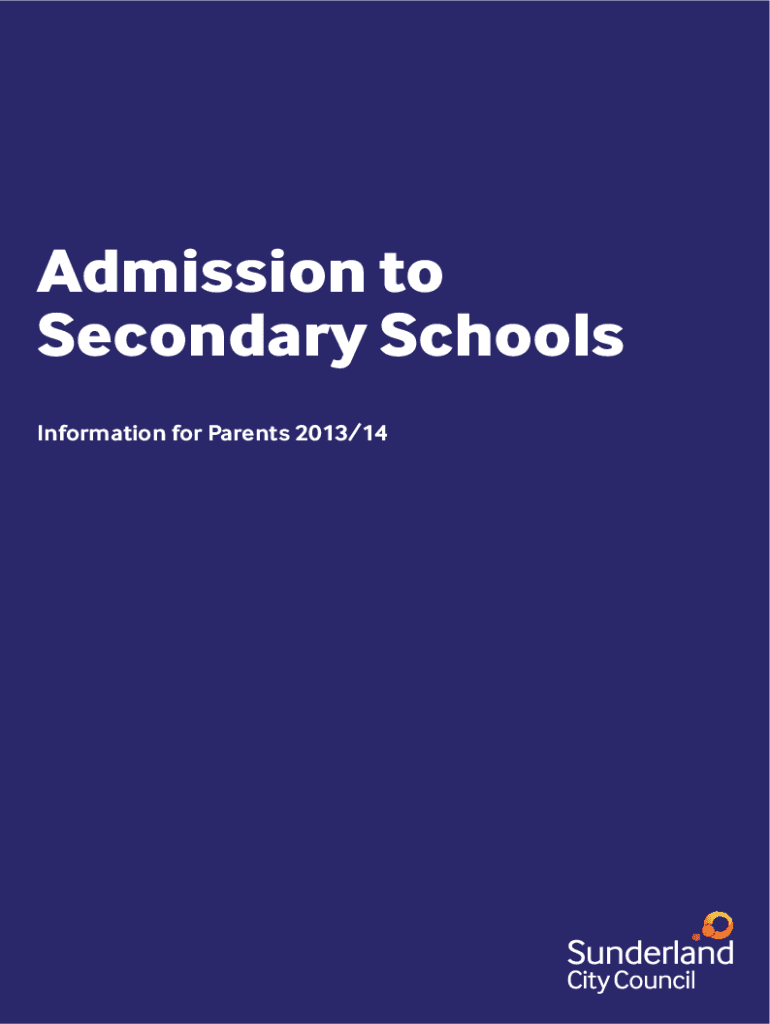 Admission to
Secondary Schools

Information for Parents 2013/14

Sunderland
City Council